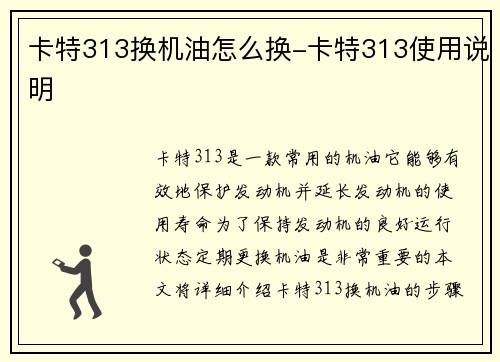 卡特313换机油怎么换-卡特313使用说明

卡特313是一款常用的机油它能够有效地保护发动机并延长发动机的使用寿命为了保持发动机的良好运行状态定期更换机油是非常重要的本文将详细介绍卡特313换机油的步骤